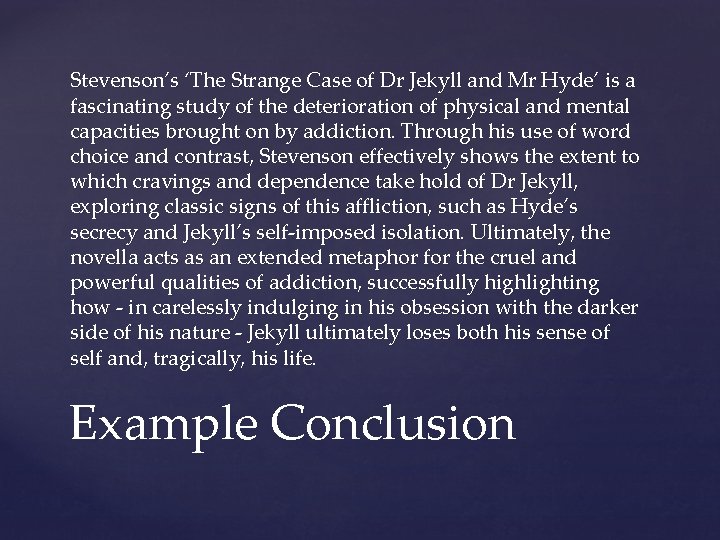 Stevenson's 'The Strange Case of Dr Jekyll and Mr Hyde' is a fascinating study of the deterioration of physical and mental capacities brought on by addiction. Through his use of word choice and contrast, Stevenson effectively shows the extent to which cravings and dependence take hold of Dr Jekyll, exploring classic signs of this affliction, such as Hyde's secrecy and Jekyll's self-imposed isolation. Ultimately, the novella acts as an extended metaphor for the cruel and powerful qualities of addiction, successfully highlighting how - in carelessly indulging in his obsession with the darker side of his nature - Jekyll ultimately loses both his sense of self and, tragically, his life.

Example Conclusion